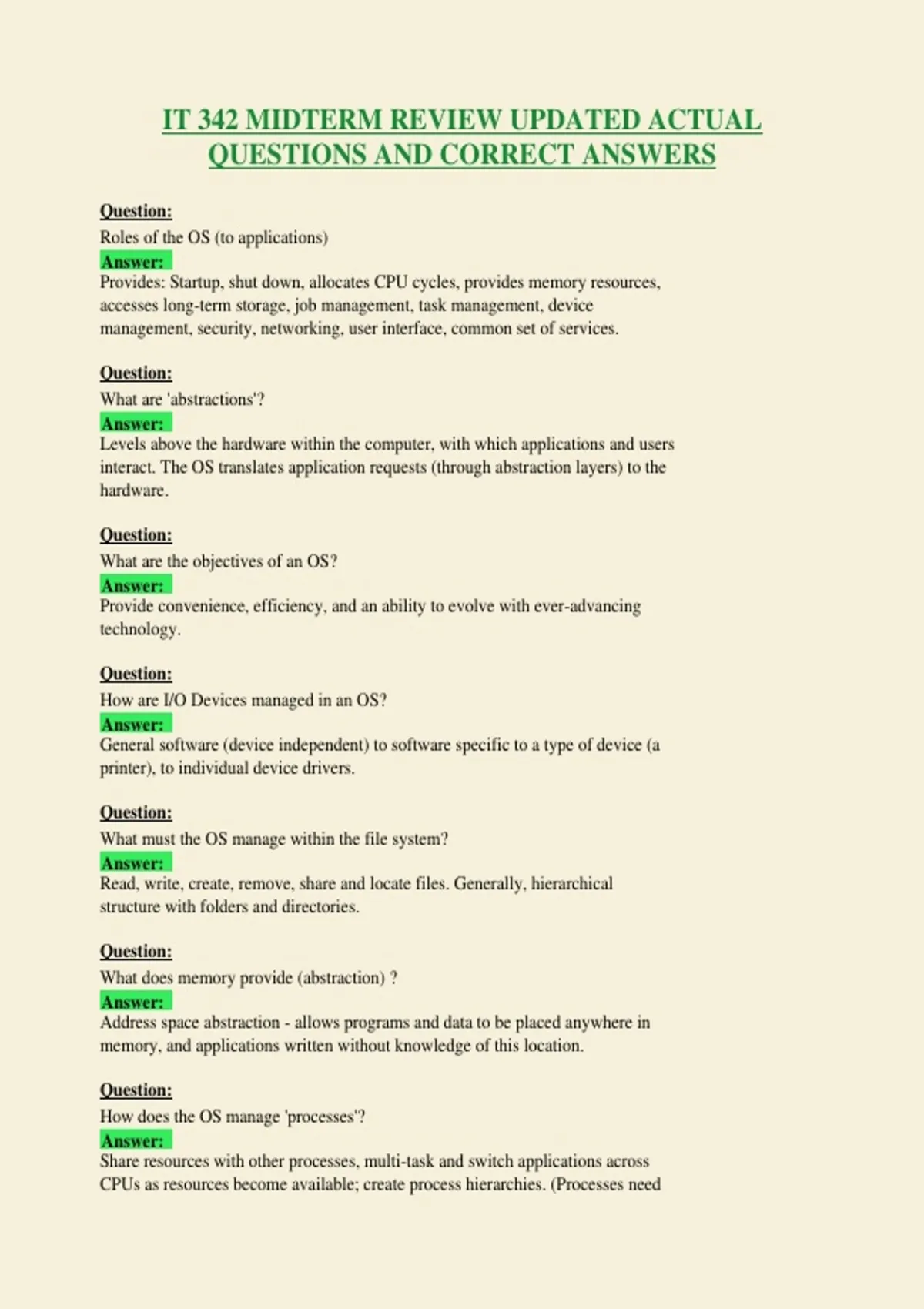 IT 342 MIDTERM REVIEW UPDATED ACTUAL QUESTIONS AND CORRECT ANSWERS

Question:
Roles of the OS (to applications)
Answer:
Provides: Startup, shut down, allocates CPU cycles, provides memory resources, accesses long-term storage, job management, task management, device management, security, networking, user interface, common set of services.

Question:
What are 'abstractions'?
Answer:
Levels above the hardware within the computer, with which applications and users interact. The OS translates application requests (through abstraction layers) to the hardware.

Question:
What are the objectives of an OS?
Answer:
Provide convenience, efficiency, and an ability to evolve with ever-advancing technology.

Question:
How are I/O Devices managed in an OS?
Answer:
General software (device independent) to software specific to a type of device (a printer), to individual device drivers.

Question:
What must the OS manage within the file system?
Answer:
Read, write, create, remove, share and locate files. Generally, hierarchical structure with folders and directories.

Question:
What does memory provide (abstraction) ?
Answer:
Address space abstraction - allows programs and data to be placed anywhere in memory, and applications written without knowledge of this location.

Question:
How does the OS manage 'processes'?
Answer:
Share resources with other processes, multi-task and switch applications across CPUs as resources become available; create process hierarchies. (Processes need